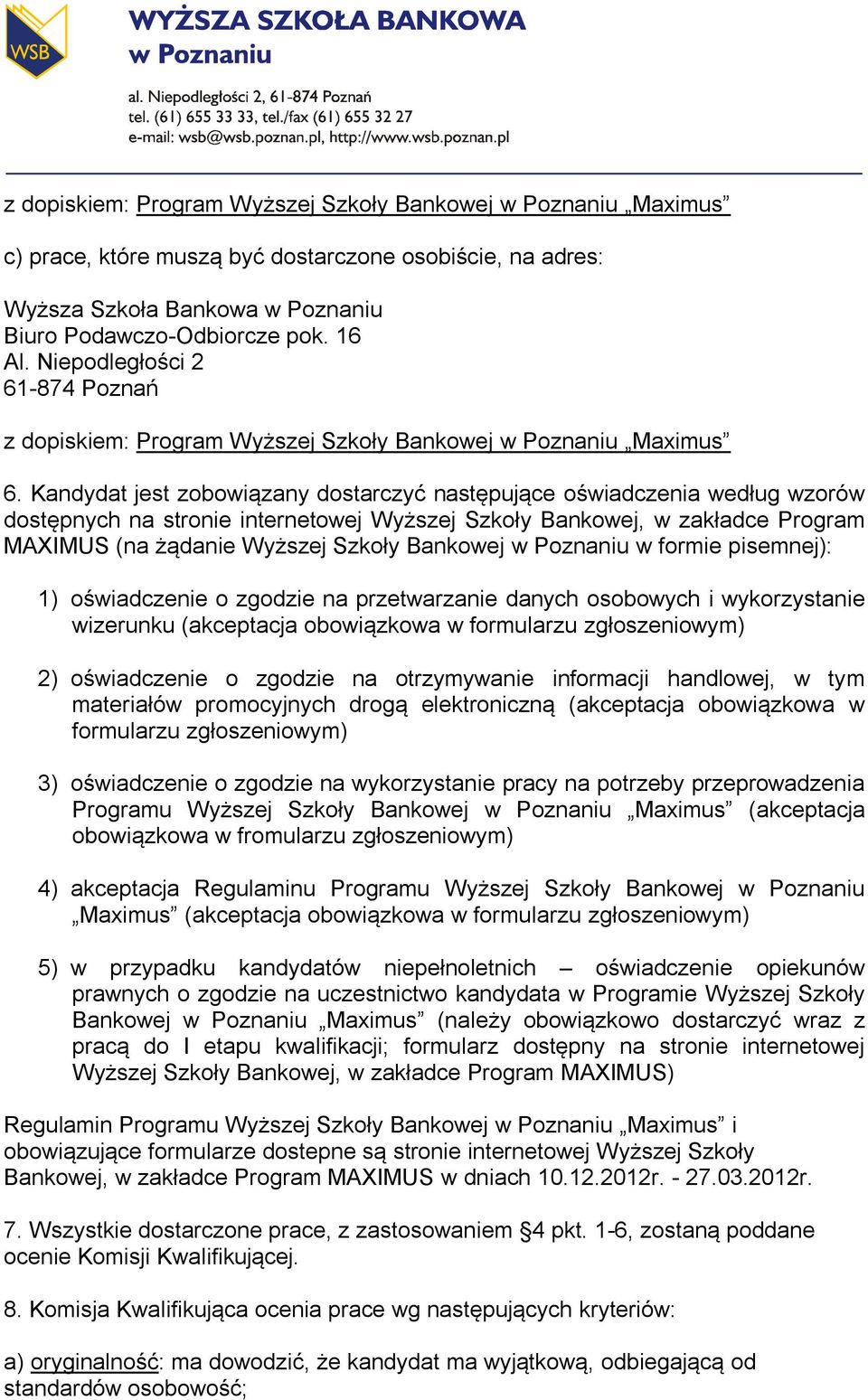 WSB

WYŻSZA SZKOŁA BANKOWA
w Poznaniu

al. Niepodległości 2, 61-874 Poznań
tel. (61) 655 33 33, tel./fax (61) 655 32 27
e-mail: wsb@wsb.poznan.pl, http://www.wsb.poznan.pl

z dopiskiem: Program Wyższej Szkoły Bankowej w Poznaniu „Maximus”

c) prace, które muszą być dostarczone osobiście, na adres:

Wyższa Szkoła Bankowa w Poznaniu
Biuro Podawczo-Odbiorcze pok. 16
Al. Niepodległości 2
61-874 Poznań

z dopiskiem: Program Wyższej Szkoły Bankowej w Poznaniu „Maximus”

6. Kandydat jest zobowiązany dostarczyć następujące oświadczenia według wzorów dostępnych na stronie internetowej Wyższej Szkoły Bankowej, w zakładce Program MAXIMUS (na żądanie Wyższej Szkoły Bankowej w Poznaniu w formie pisemnej):

1) oświadczenie o zgodzie na przetwarzanie danych osobowych i wykorzystanie wizerunku (akceptacja obowiązkowa w formularzu zgłoszeniowym)

2) oświadczenie o zgodzie na otrzymywanie informacji handlowej, w tym materiałów promocyjnych drogą elektroniczną (akceptacja obowiązkowa w formularzu zgłoszeniowym)

3) oświadczenie o zgodzie na wykorzystanie pracy na potrzeby przeprowadzenia Programu Wyższej Szkoły Bankowej w Poznaniu „Maximus” (akceptacja obowiązkowa w fromularzu zgłoszeniowym)

4) akceptacja Regulaminu Programu Wyższej Szkoły Bankowej w Poznaniu „Maximus” (akceptacja obowiązkowa w formularzu zgłoszeniowym)

5) w przypadku kandydatów niepełnoletnich – oświadczenie opiekunów prawnych o zgodzie na uczestnictwo kandydata w Programie Wyższej Szkoły Bankowej w Poznaniu „Maximus” (należy obowiązkowo dostarczyć wraz z pracą do I etapu kwalifikacji; formularz dostępny na stronie internetowej Wyższej Szkoły Bankowej, w zakładce Program MAXIMUS)

Regulamin Programu Wyższej Szkoły Bankowej w Poznaniu „Maximus” i obowiązujące formularze dostepne są stronie internetowej Wyższej Szkoły Bankowej, w zakładce Program MAXIMUS w dniach 10.12.2012r. - 27.03.2012r.

7. Wszystkie dostarczone prace, z zastosowaniem §4 pkt. 1-6, zostaną poddane ocenie Komisji Kwalifikującej.

8. Komisja Kwalifikująca ocenia prace wg następujących kryteriów:

a) oryginalność: ma dowodzić, że kandydat ma wyjątkową, odbiegającą od standardów osobowość;